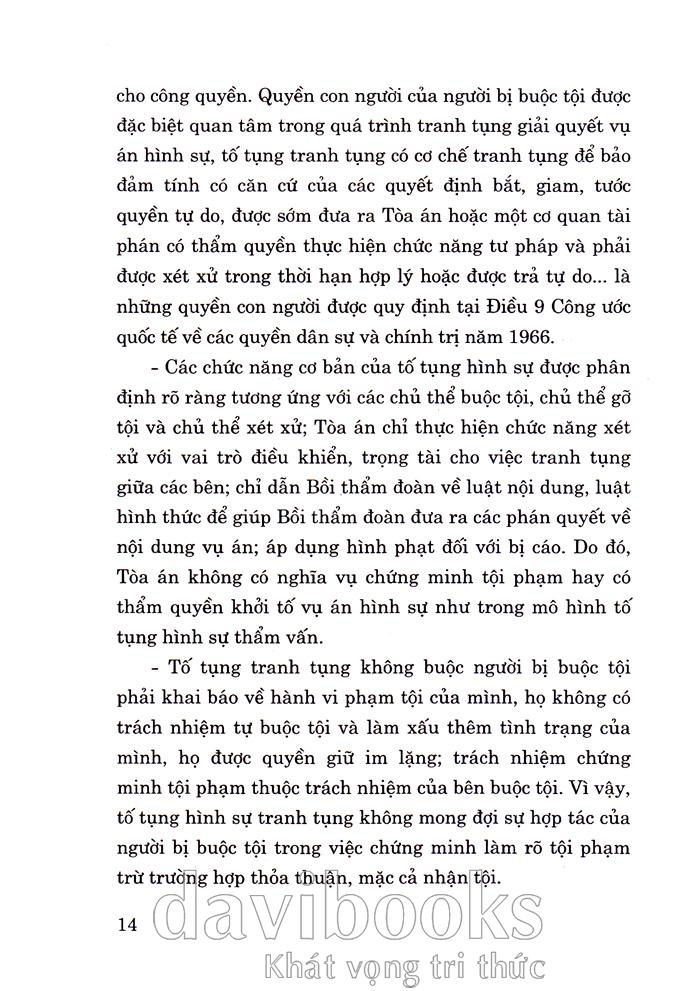 cho công quyền. Quyền con người của người bị buộc tội được đặc biệt quan tâm trong quá trình tranh tụng giải quyết vụ án hình sự, tố tụng tranh tụng có cơ chế tranh tụng để bảo đảm tính có căn cứ của các quyết định bắt, giam, tước quyền tự do, được sớm đưa ra Tòa án hoặc một cơ quan tài phán có thẩm quyền thực hiện chức năng tư pháp và phải được xét xử trong thời hạn hợp lý hoặc được trả tự do... là những quyền con người được quy định tại Điều 9 Công ước quốc tế về các quyền dân sự và chính trị năm 1966.

- Các chức năng cơ bản của tố tụng hình sự được phân định rõ ràng tương ứng với các chủ thể buộc tội, chủ thể gỡ tội và chủ thể xét xử; Tòa án chỉ thực hiện chức năng xét xử với vai trò điều khiển, trọng tài cho việc tranh tụng giữa các bên; chỉ dẫn Bồi thẩm đoàn về luật nội dung, luật hình thức để giúp Bồi thẩm đoàn đưa ra các phán quyết về nội dung vụ án; áp dụng hình phạt đối với bị cáo. Do đó, Tòa án không có nghĩa vụ chứng minh tội phạm hay có thẩm quyền khởi tố vụ án hình sự như trong mô hình tố tụng hình sự thẩm vấn.

- Tố tụng tranh tụng không buộc người bị buộc tội phải khai báo về hành vi phạm tội của mình, họ không có trách nhiệm tự buộc tội và làm xấu thêm tình trạng của mình, họ được quyền giữ im lặng; trách nhiệm chứng minh tội phạm thuộc trách nhiệm của bên buộc tội. Vì vậy, tố tụng hình sự tranh tụng không mong đợi sự hợp tác của người bị buộc tội trong việc chứng minh làm rõ tội phạm trừ trường hợp thỏa thuận, mặc cả nhận tội.

14

davibooks
Khát vọng tri thức